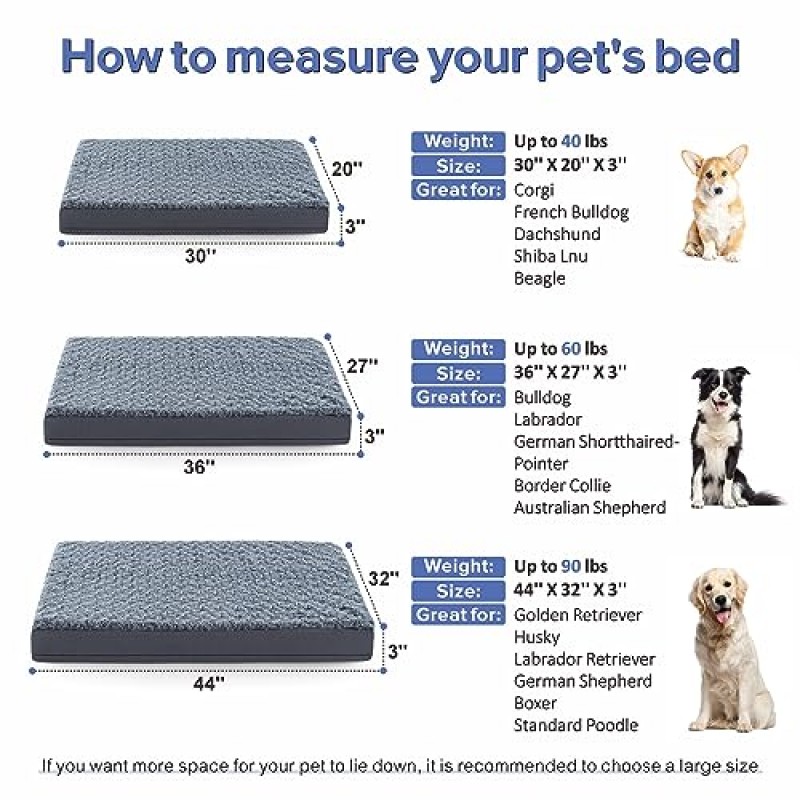 How to measure your pet's bed

20''
3''
30''

Weight: Up to 40 lbs
Size: 30'' X 20'' X 3''
Great for: Corgi
French Bulldog
Dachshund
Shiba Lnu
Beagle

27''
3''
36''

Weight: Up to 60 lbs
Size: 36'' X 27'' X 3''
Great for: Bulldog
Labrador
German Shortthaired-Pointer
Border Collie
Australian Shepherd

32''
3''
44''

Weight: Up to 90 lbs
Size: 44'' X 32'' X 3''
Great for: Golden Retriever
Husky
Labrador Retriever
German Shepherd
Boxer
Standard Poodle

If you want more space for your pet to lie down, it is recommended to choose a large size.